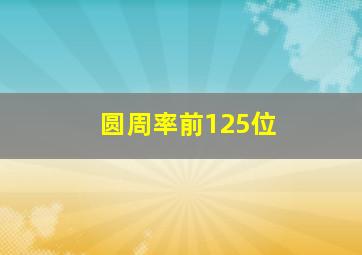 圆周率前125位